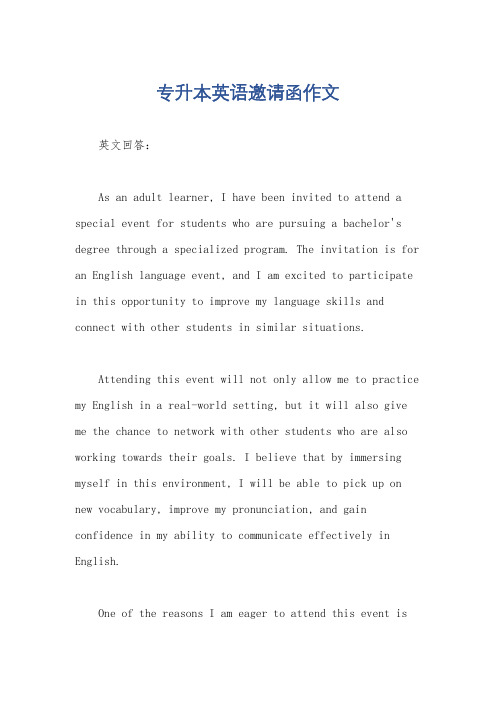 专升本英语邀请函作文

英文回答：

As an adult learner, I have been invited to attend a special event for students who are pursuing a bachelor's degree through a specialized program. The invitation is for an English language event, and I am excited to participate in this opportunity to improve my language skills and connect with other students in similar situations.

Attending this event will not only allow me to practice my English in a real-world setting, but it will also give me the chance to network with other students who are also working towards their goals. I believe that by immersing myself in this environment, I will be able to pick up on new vocabulary, improve my pronunciation, and gain confidence in my ability to communicate effectively in English.

One of the reasons I am eager to attend this event is